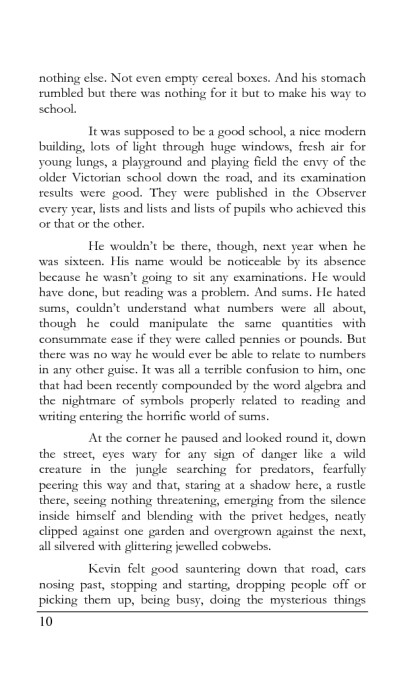 nothing else. Not even empty cereal boxes. And his stomach rumbled but there was nothing for it but to make his way to school.

It was supposed to be a good school, a nice modern building, lots of light through huge windows, fresh air for young lungs, a playground and playing field the envy of the older Victorian school down the road, and its examination results were good. They were published in the Observer every year, lists and lists and lists of pupils who achieved this or that or the other.

He wouldn't be there, though, next year when he was sixteen. His name would be noticeable by its absence because he wasn't going to sit any examinations. He would have done, but reading was a problem. And sums. He hated sums, couldn't understand what numbers were all about, though he could manipulate the same quantities with consummate ease if they were called pennies or pounds. But there was no way he would ever be able to relate to numbers in any other guise. It was all a terrible confusion to him, one that had been recently compounded by the word algebra and the nightmare of symbols properly related to reading and writing entering the horrific world of sums.

At the corner he paused and looked round it, down the street, eyes wary for any sign of danger like a wild creature in the jungle searching for predators, fearfully peering this way and that, staring at a shadow here, a rustle there, seeing nothing threatening, emerging from the silence inside himself and blending with the privet hedges, neatly clipped against one garden and overgrown against the next, all silvered with glittering jewelled cobwebs.

Kevin felt good sauntering down that road, cars nosing past, stopping and starting, dropping people off or picking them up, being busy, doing the mysterious things

10